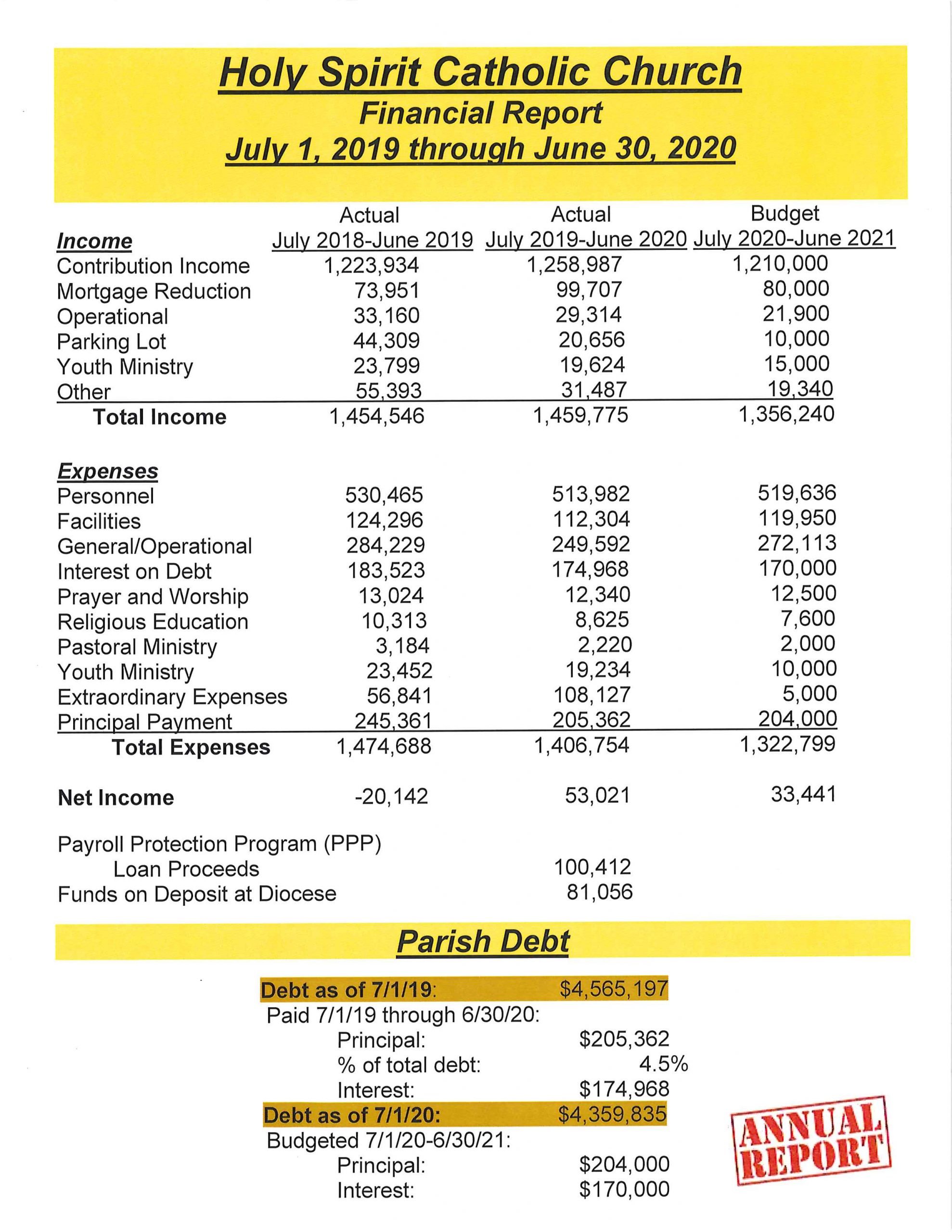 Holy Spirit Catholic Church
Financial Report
July 1, 2019 through June 30, 2020

| Income | Actual July 2018-June 2019 | Actual July 2019-June 2020 | Budget July 2020-June 2021 |
|---|---|---|---|
| Contribution Income | 1,223,934 | 1,258,987 | 1,210,000 |
| Mortgage Reduction | 73,951 | 99,707 | 80,000 |
| Operational | 33,160 | 29,314 | 21,900 |
| Parking Lot | 44,309 | 20,656 | 10,000 |
| Youth Ministry | 23,799 | 19,624 | 15,000 |
| Other | 55,393 | 31,487 | 19,340 |
| Total Income | 1,454,546 | 1,459,775 | 1,356,240 |
| Expenses | | | |
| Personnel | 530,465 | 513,982 | 519,636 |
| Facilities | 124,296 | 112,304 | 119,950 |
| General/Operational | 284,229 | 249,592 | 272,113 |
| Interest on Debt | 183,523 | 174,968 | 170,000 |
| Prayer and Worship | 13,024 | 12,340 | 12,500 |
| Religious Education | 10,313 | 8,625 | 7,600 |
| Pastoral Ministry | 3,184 | 2,220 | 2,000 |
| Youth Ministry | 23,452 | 19,234 | 10,000 |
| Extraordinary Expenses | 56,841 | 108,127 | 5,000 |
| Principal Payment | 245,361 | 205,362 | 204,000 |
| Total Expenses | 1,474,688 | 1,406,754 | 1,322,799 |
| Net Income | -20,142 | 53,021 | 33,441 |
| Payroll Protection Program (PPP) Loan Proceeds | | 100,412 | |
| Funds on Deposit at Diocese | | 81,056 | |

Parish Debt

Debt as of 7/1/19: $4,565,197
Paid 7/1/19 through 6/30/20:
Principal: $205,362
% of total debt: 4.5%
Interest: $174,968
Debt as of 7/1/20: $4,359,835
Budgeted 7/1/20-6/30/21:
Principal: $204,000
Interest: $170,000

ANNUAL REPORT